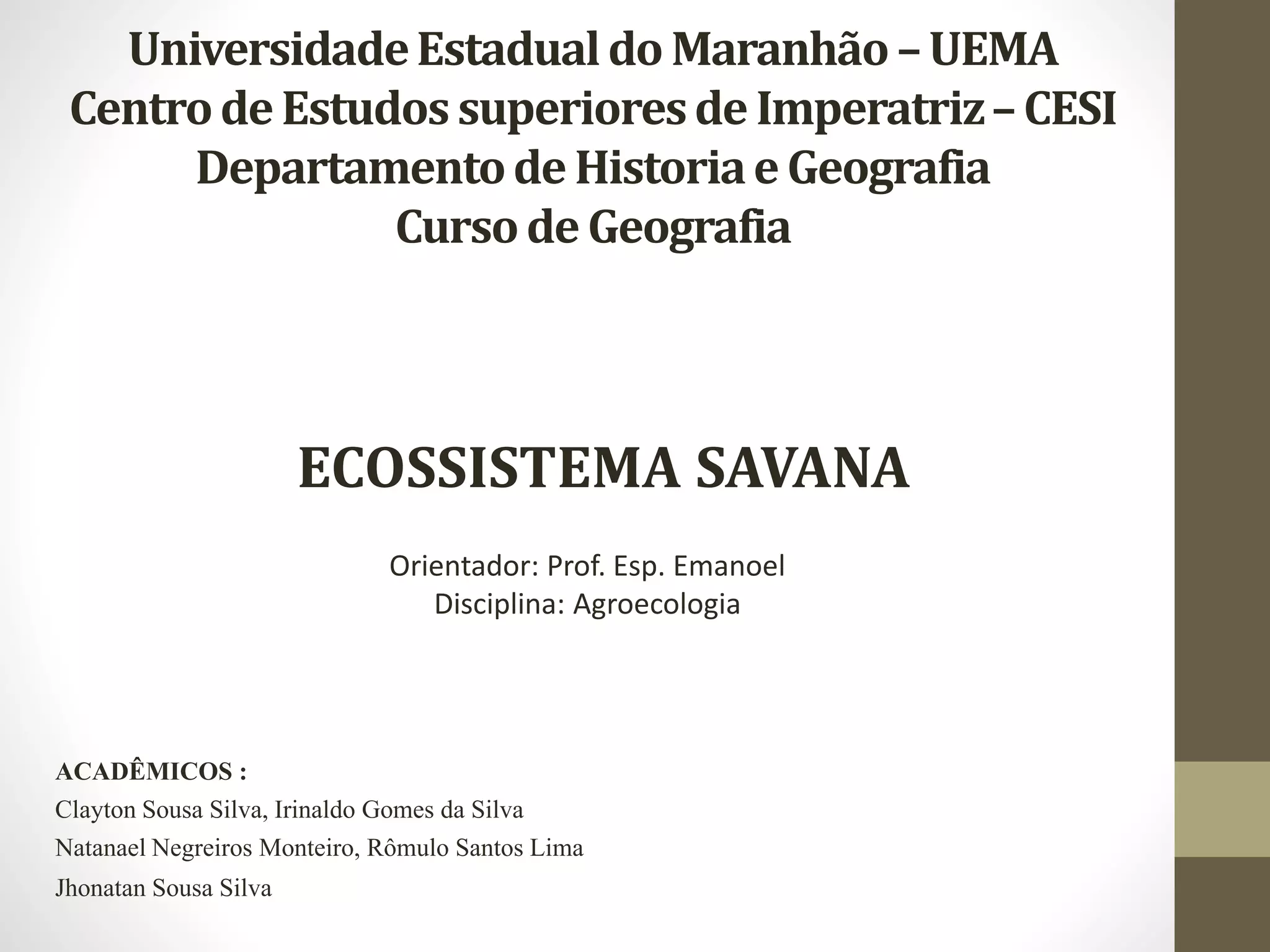 Universidade Estadual do Maranhão – UEMA
Centro de Estudos superiores de Imperatriz – CESI
Departamento de Historia e Geografia
Curso de Geografia

ECOSSISTEMA SAVANA

Orientador: Prof. Esp. Emanoel
Disciplina: Agroecologia

ACADÊMICOS :
Clayton Sousa Silva, Irinaldo Gomes da Silva
Natanael Negreiros Monteiro, Rômulo Santos Lima
Jhonatan Sousa Silva